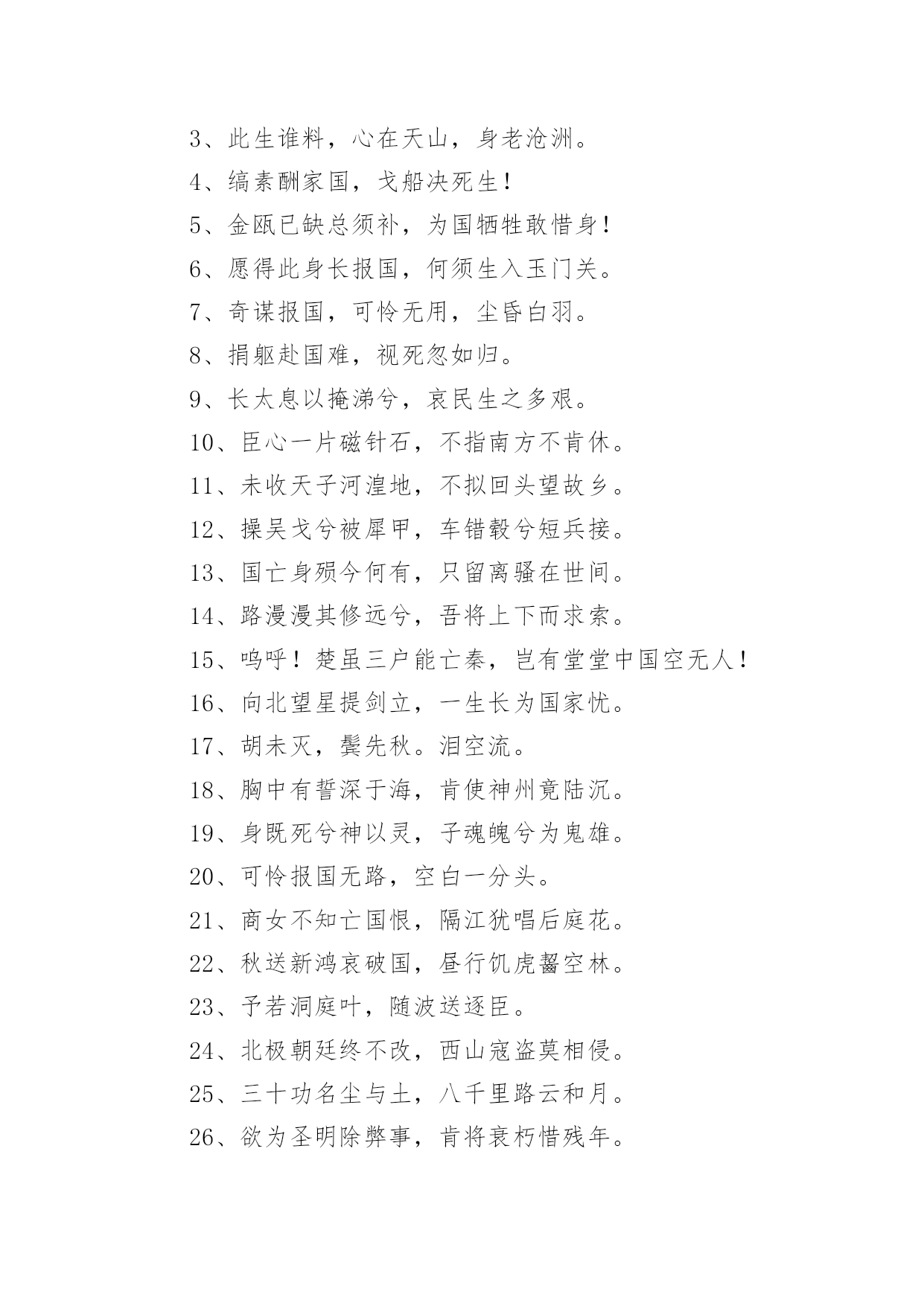 3、此生谁料，心在天山，身老沧洲。

4、缟素酬家国，戈船决死生！

5、金瓯已缺总须补，为国牺牲敢惜身！

6、愿得此身长报国，何须生入玉门关。

7、奇谋报国，可怜无用，尘昏白羽。

8、捐躯赴国难，视死忽如归。

9、长太息以掩涕兮，哀民生之多艰。

10、臣心一片磁针石，不指南方不肯休。

11、未收天子河湟地，不拟回头望故乡。

12、操吴戈兮被犀甲，车错毂兮短兵接。

13、国亡身殒今何有，只留离骚在世间。

14、路漫漫其修远兮，吾将上下而求索。

15、呜呼！楚虽三户能亡秦，岂有堂堂中国空无人！

16、向北望星提剑立，一生长为国家忧。

17、胡未灭，鬓先秋。泪空流。

18、胸中有誓深于海，肯使神州竟陆沉。

19、身既死兮神以灵，子魂魄兮为鬼雄。

20、可怜报国无路，空白一分头。

21、商女不知亡国恨，隔江犹唱后庭花。

22、秋送新鸿哀破国，昼行饥虎齧空林。

23、予若洞庭叶，随波送逐臣。

24、北极朝廷终不改，西山寇盗莫相侵。

25、三十功名尘与土，八千里路云和月。

26、欲为圣明除弊事，肯将衰朽惜残年。